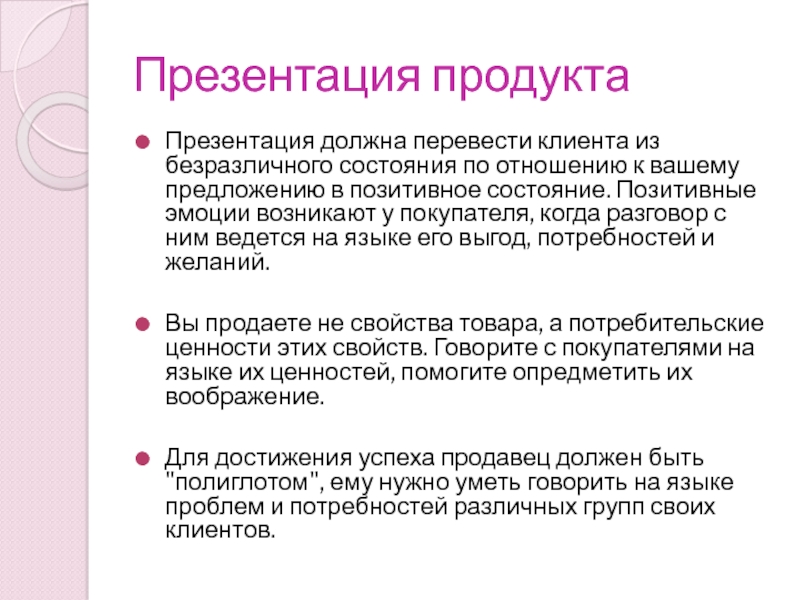 Презентация продукта

Презентация должна перевести клиента из безразличного состояния по отношению к вашему предложению в позитивное состояние. Позитивные эмоции возникают у покупателя, когда разговор с ним ведется на языке его выгод, потребностей и желаний.

Вы продаете не свойства товара, а потребительские ценности этих свойств. Говорите с покупателями на языке их ценностей, помогите опредметить их воображение.

Для достижения успеха продавец должен быть "полиглотом", ему нужно уметь говорить на языке проблем и потребностей различных групп своих клиентов.